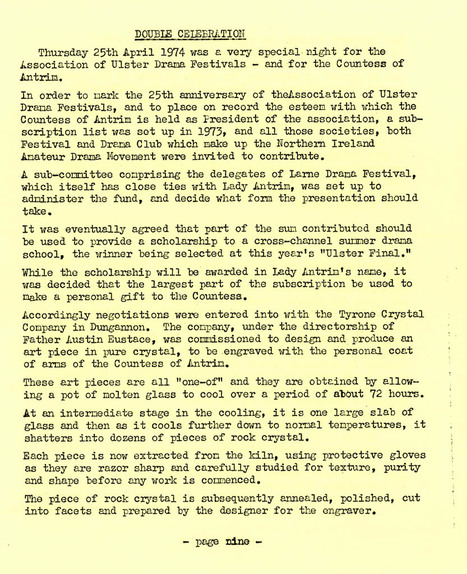 DOUBLE CELEBRATION

Thursday 25th April 1974 was a very special night for the Association of Ulster Drama Festivals - and for the Countess of Antrim.

In order to mark the 25th anniversary of theAssociation of Ulster Drama Festivals, and to place on record the esteem with which the Countess of Antrim is held as President of the association, a subscription list was set up in 1973, and all those societies, both Festival and Drama Club which make up the Northern Ireland Amateur Drama Movement were invited to contribute.

A sub-committee comprising the delegates of Larne Drama Festival, which itself has close ties with Lady Antrim, was set up to administer the fund, and decide what form the presentation should take.

It was eventually agreed that part of the sum contributed should be used to provide a scholarship to a cross-channel summer drama school, the winner being selected at this year's "Ulster Final."

While the scholarship will be awarded in Lady Antrim's name, it was decided that the largest part of the subscription be used to make a personal gift to the Countess.

Accordingly negotiations were entered into with the Tyrone Crystal Company in Dungannon. The company, under the directorship of Father Austin Eustace, was commissioned to design and produce an art piece in pure crystal, to be engraved with the personal coat of arms of the Countess of Antrim.

These art pieces are all "one-of" and they are obtained by allowing a pot of molten glass to cool over a period of about 72 hours.

At an intermediate stage in the cooling, it is one large slab of glass and then as it cools further down to normal temperatures, it shatters into dozens of pieces of rock crystal.

Each piece is now extracted from the kiln, using protective gloves as they are razor sharp and carefully studied for texture, purity and shape before any work is commenced.

The piece of rock crystal is subsequently annealed, polished, cut into facets and prepared by the designer for the engraver.

- page nine -